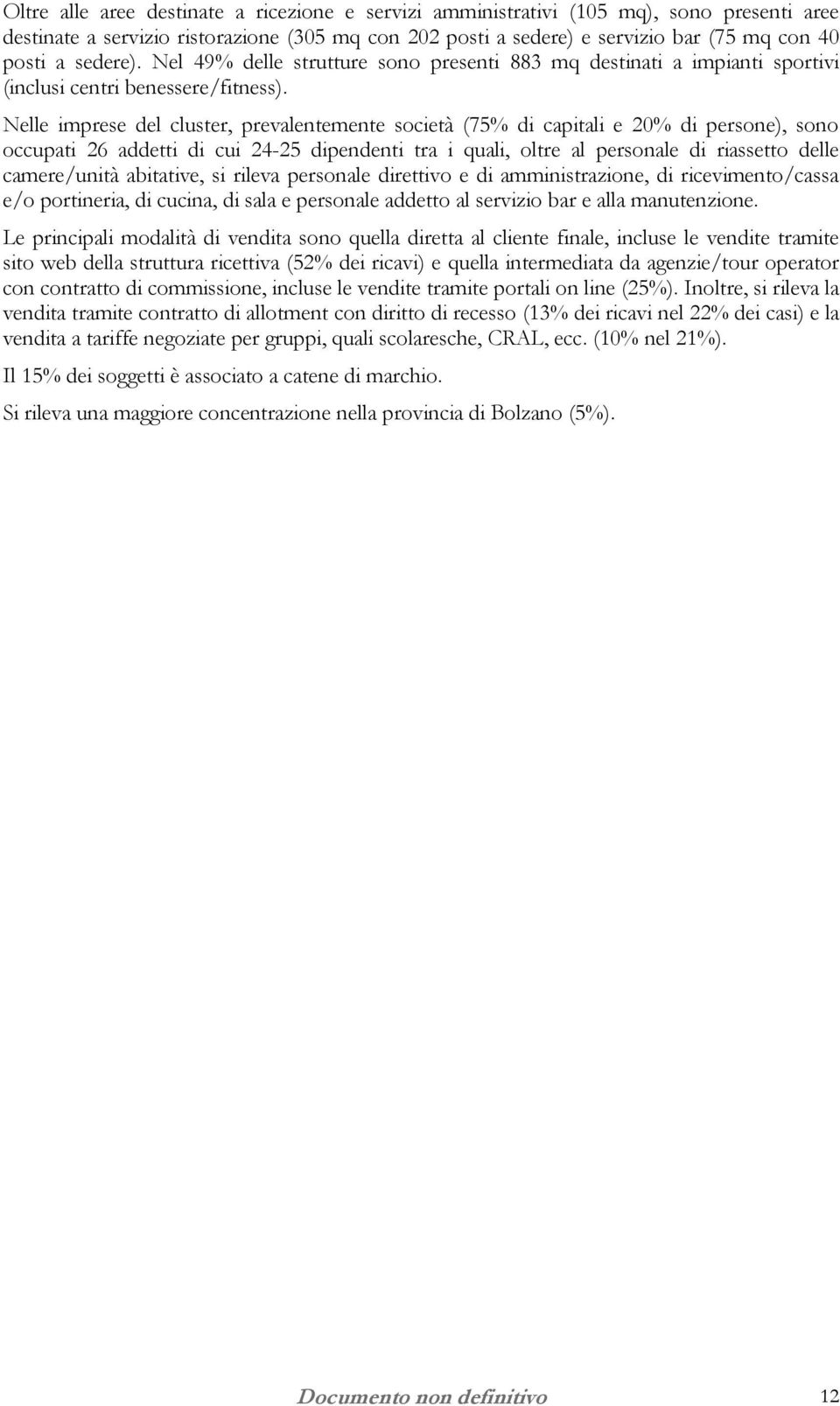 Oltre alle aree destinate a ricezione e servizi amministrativi (105 mq), sono presenti aree destinate a servizio ristorazione (305 mq con 202 posti a sedere) e servizio bar (75 mq con 40 posti a sedere). Nel 49% delle strutture sono presenti 883 mq destinati a impianti sportivi (inclusi centri benessere/fitness).

Nelle imprese del cluster, prevalentemente società (75% di capitali e 20% di persone), sono occupati 26 addetti di cui 24-25 dipendenti tra i quali, oltre al personale di riassetto delle camere/unità abitative, si rileva personale direttivo e di amministrazione, di ricevimento/cassa e/o portineria, di cucina, di sala e personale addetto al servizio bar e alla manutenzione.

Le principali modalità di vendita sono quella diretta al cliente finale, incluse le vendite tramite sito web della struttura ricettiva (52% dei ricavi) e quella intermediata da agenzie/tour operator con contratto di commissione, incluse le vendite tramite portali on line (25%). Inoltre, si rileva la vendita tramite contratto di allotment con diritto di recesso (13% dei ricavi nel 22% dei casi) e la vendita a tariffe negoziate per gruppi, quali scolaresche, CRAL, ecc. (10% nel 21%).

Il 15% dei soggetti è associato a catene di marchio.

Si rileva una maggiore concentrazione nella provincia di Bolzano (5%).

Documento non definitivo 12